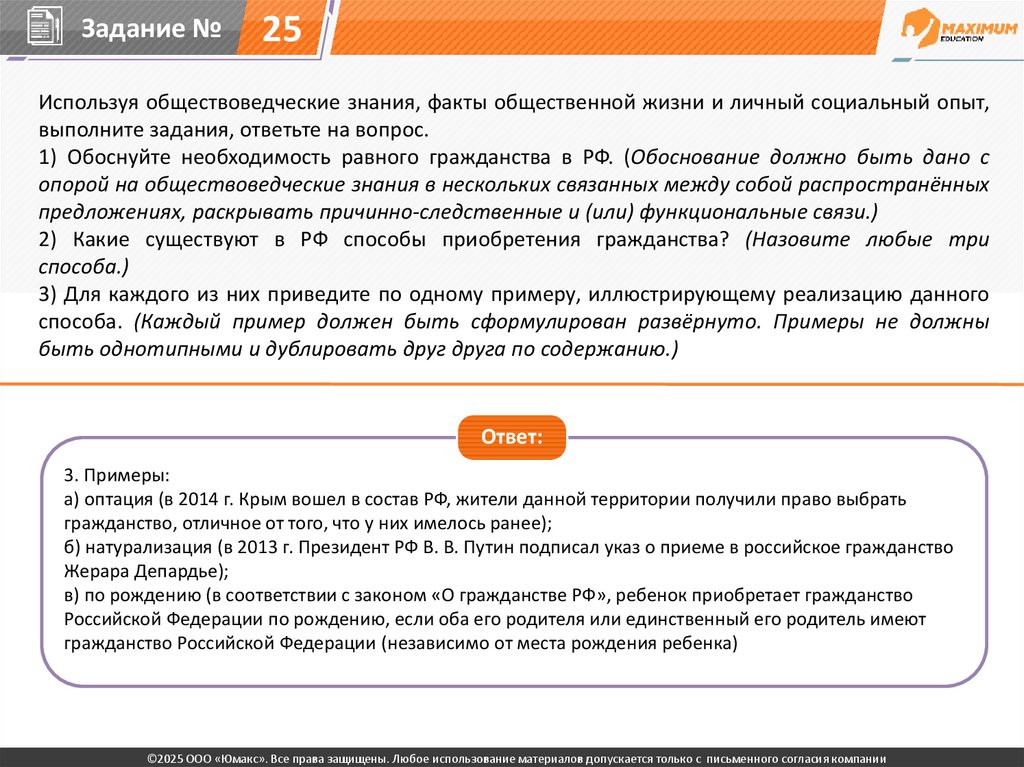 Задание № 25

MAXIMUM EDUCATION

Используя обществоведческие знания, факты общественной жизни и личный социальный опыт, выполните задания, ответьте на вопрос.
1) Обоснуйте необходимость равного гражданства в РФ. (Обоснование должно быть дано с опорой на обществоведческие знания в нескольких связанных между собой распространённых предложениях, раскрывать причинно-следственные и (или) функциональные связи.)
2) Какие существуют в РФ способы приобретения гражданства? (Назовите любые три способа.)
3) Для каждого из них приведите по одному примеру, иллюстрирующему реализацию данного способа. (Каждый пример должен быть сформулирован развёрнуто. Примеры не должны быть однотипными и дублировать друг друга по содержанию.)

Ответ:

3. Примеры:
а) оптация (в 2014 г. Крым вошел в состав РФ, жители данной территории получили право выбрать гражданство, отличное от того, что у них имелось ранее);
б) натурализация (в 2013 г. Президент РФ В. В. Путин подписал указ о приеме в российское гражданство Жерара Депардье);
в) по рождению (в соответствии с законом «О гражданстве РФ», ребенок приобретает гражданство Российской Федерации по рождению, если оба его родителя или единственный его родитель имеют гражданство Российской Федерации (независимо от места рождения ребенка)

©2025 ООО «Юмакс». Все права защищены. Любое использование материалов допускается только с письменного согласия компании